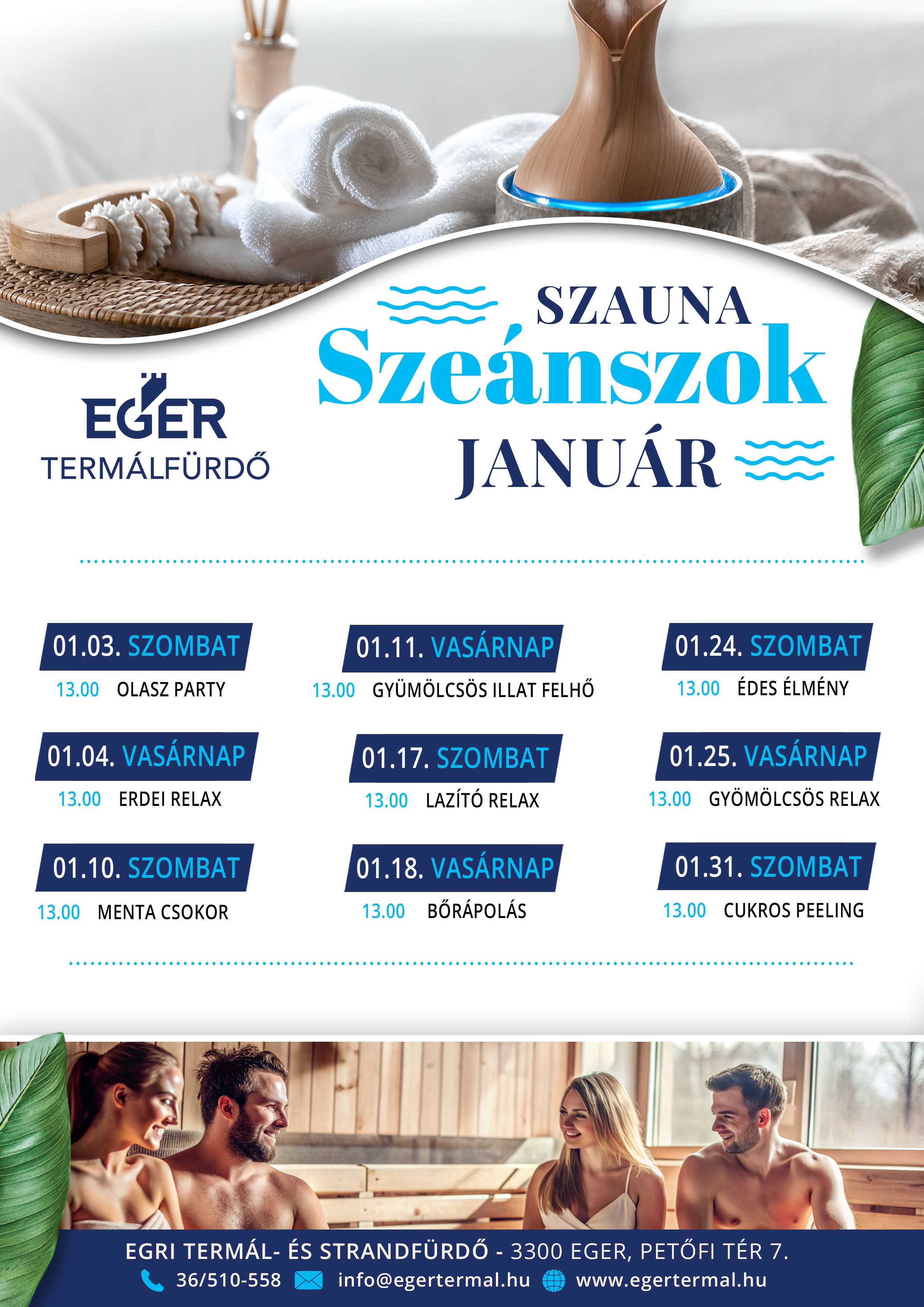 EGER
TERMÁLFÜRDŐ

SZAUNA
Szeánszok
JANUÁR

01.03. SZOMBAT
13.00 OLASZ PARTY

01.04. VASÁRNAP
13.00 ERDEI RELAX

01.10. SZOMBAT
13.00 MENTA CSOKOR

01.11. VASÁRNAP
13.00 GYÜMÖLCSÖS ILLAT FELHŐ

01.17. SZOMBAT
13.00 LAZÍTÓ RELAX

01.18. VASÁRNAP
13.00 BŐRÁPOLÁS

01.24. SZOMBAT
13.00 ÉDES ÉLMÉNY

01.25. VASÁRNAP
13.00 GYÖMÖLCSÖS RELAX

01.31. SZOMBAT
13.00 CUKROS PEELING

EGRI TERMÁL- ÉS STRANDFÜRDŐ - 3300 EGER, PETŐFI TÉR 7.
36/510-558 info@egertermal.hu www.egertermal.hu